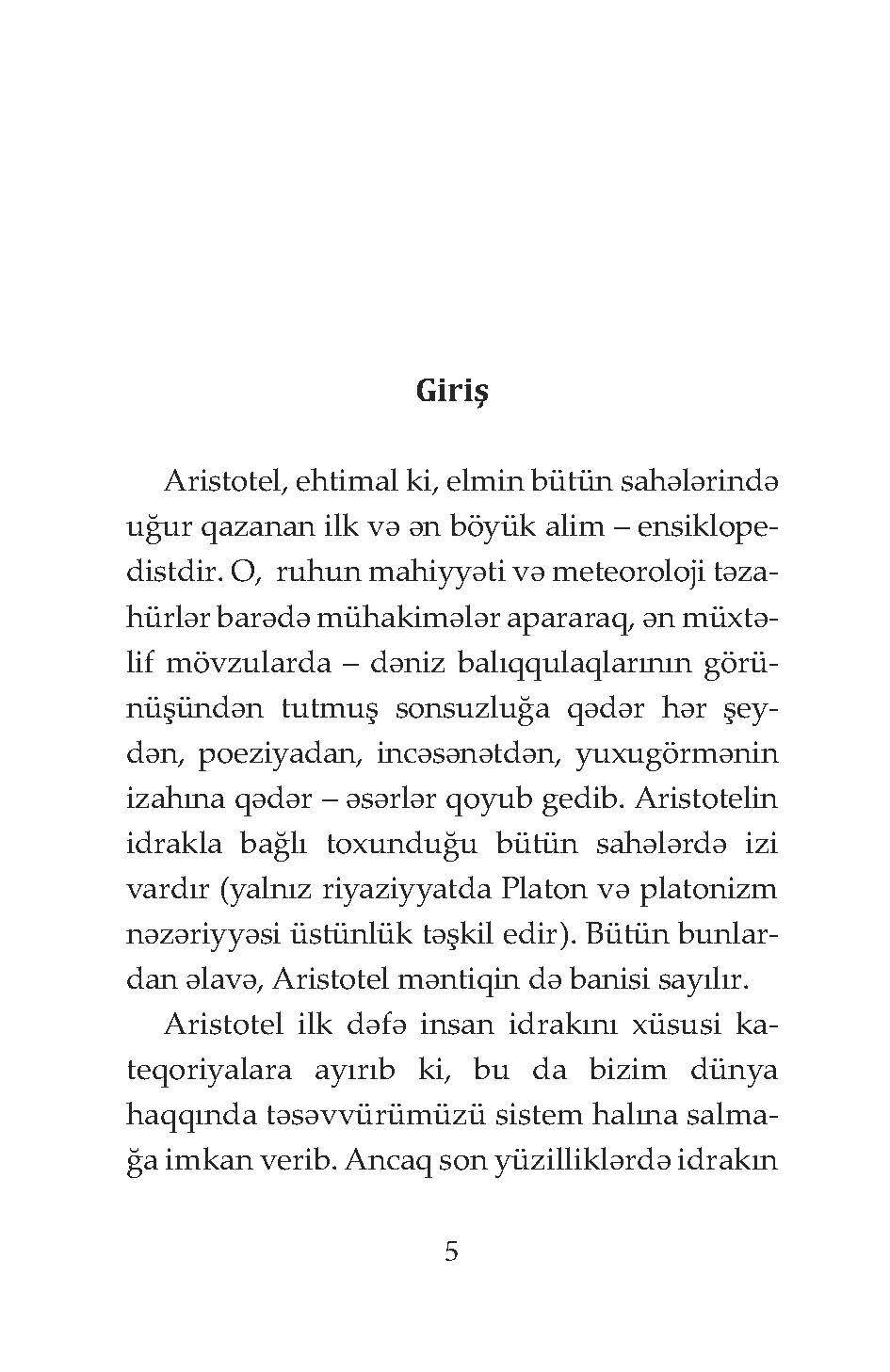 Giriş

Aristotel, ehtimal ki, elmin bütün sahələrində uğur qazanan ilk və ən böyük alim – ensiklopedistdir. O, ruhun mahiyyəti və meteoroloji təzahürlər barədə mühakimələr apararaq, ən müxtəlif mövzularda – dəniz balıqqulaqlarının görünüşündən tutmuş sonsuzluğa qədər hər şeydən, poeziyadan, incəsənətdən, yuxugörmənin izahına qədər – əsərlər qoyub gedib. Aristotelin idrakla bağlı toxunduğu bütün sahələrdə izi vardır (yalnız riyaziyyatda Platon və platonizm nəzəriyyəsi üstünlük təşkil edir). Bütün bunlardan əlavə, Aristotel məntiqin də banisi sayılır.

Aristotel ilk dəfə insan idrakını xüsusi kateqoriyalara ayırıb ki, bu da bizim dünya haqqında təsəvvürümüzü sistem halına salmağa imkan verib. Ancaq son yüzilliklərdə idrakın

5